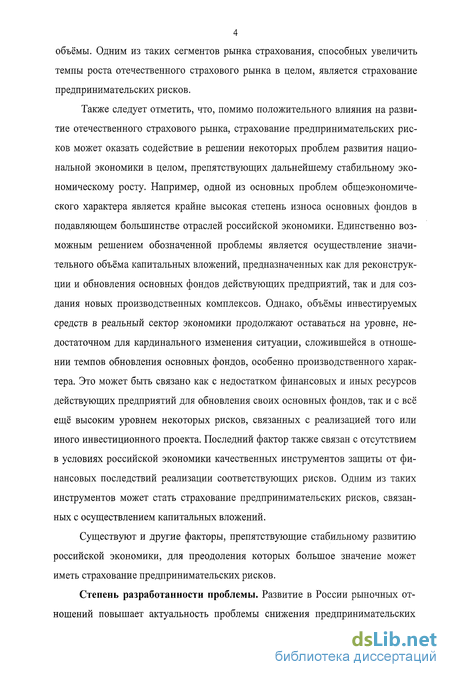 4

объёмы. Одним из таких сегментов рынка страхования, способных увеличить темпы роста отечественного страхового рынка в целом, является страхование предпринимательских рисков.

Также следует отметить, что, помимо положительного влияния на развитие отечественного страхового рынка, страхование предпринимательских рисков может оказать содействие в решении некоторых проблем развития национальной экономики в целом, препятствующих дальнейшему стабильному экономическому росту. Например, одной из основных проблем общеэкономического характера является крайне высокая степень износа основных фондов в подавляющем большинстве отраслей российской экономики. Единственно возможным решением обозначенной проблемы является осуществление значительного объёма капитальных вложений, предназначенных как для реконструкции и обновления основных фондов действующих предприятий, так и для создания новых производственных комплексов. Однако, объёмы инвестируемых средств в реальный сектор экономики продолжают оставаться на уровне, недостаточном для кардинального изменения ситуации, сложившейся в отношении темпов обновления основных фондов, особенно производственного характера. Это может быть связано как с недостатком финансовых и иных ресурсов действующих предприятий для обновления своих основных фондов, так и с всё ещё высоким уровнем некоторых рисков, связанных с реализацией того или иного инвестиционного проекта. Последний фактор также связан с отсутствием в условиях российской экономики качественных инструментов защиты от финансовых последствий реализации соответствующих рисков. Одним из таких инструментов может стать страхование предпринимательских рисков, связанных с осуществлением капитальных вложений.

Существуют и другие факторы, препятствующие стабильному развитию российской экономики, для преодоления которых большое значение может иметь страхование предпринимательских рисков.

Степень разработанности проблемы. Развитие в России рыночных отношений повышает актуальность проблемы снижения предпринимательских

dsLib.net
библиотека диссертаций